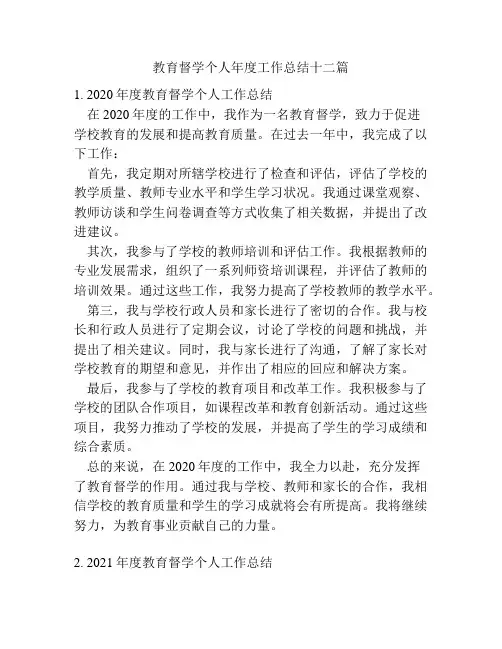 教育督学个人年度工作总结十二篇

1. 2020 年度教育督学个人工作总结

在 2020 年度的工作中，我作为一名教育督学，致力于促进学校教育的发展和提高教育质量。在过去一年中，我完成了以下工作：

首先，我定期对所辖学校进行了检查和评估，评估了学校的教学质量、教师专业水平和学生学习状况。我通过课堂观察、教师访谈和学生问卷调查等方式收集了相关数据，并提出了改进建议。

其次，我参与了学校的教师培训和评估工作。我根据教师的专业发展需求，组织了一系列师资培训课程，并评估了教师的培训效果。通过这些工作，我努力提高了学校教师的教学水平。

第三，我与学校行政人员和家长进行了密切的合作。我与校长和行政人员进行了定期会议，讨论了学校的问题和挑战，并提出了相关建议。同时，我与家长进行了沟通，了解了家长对学校教育的期望和意见，并作出了相应的回应和解决方案。

最后，我参与了学校的教育项目和改革工作。我积极参与了学校的团队合作项目，如课程改革和教育创新活动。通过这些项目，我努力推动了学校的发展，并提高了学生的学习成绩和综合素质。

总的来说，在 2020 年度的工作中，我全力以赴，充分发挥了教育督学的作用。通过我与学校、教师和家长的合作，我相信学校的教育质量和学生的学习成就将会有所提高。我将继续努力，为教育事业贡献自己的力量。

2. 2021 年度教育督学个人工作总结